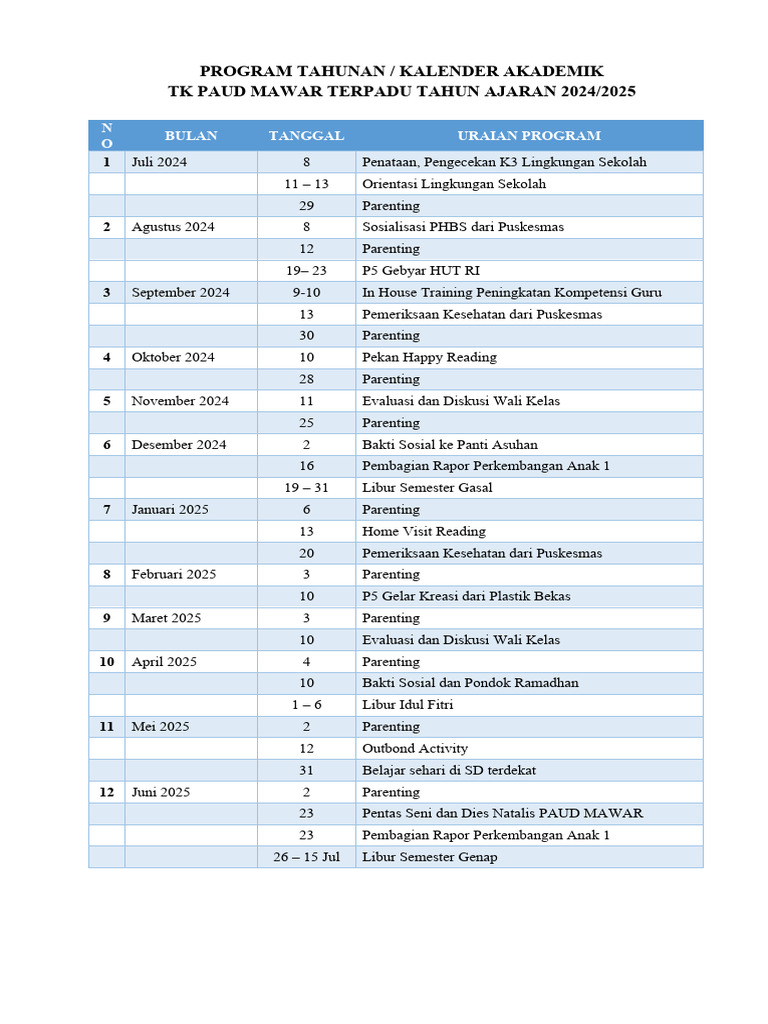 PROGRAM TAHUNAN / KALENDER AKADEMIK
TK PAUD MAWAR TERPADU TAHUN AJARAN 2024/2025

| NO | BULAN | TANGGAL | URAIAN PROGRAM |
|---|---|---|---|
| 1 | Juli 2024 | 8 | Penataan, Pengecekan K3 Lingkungan Sekolah |
| | | 11 – 13 | Orientasi Lingkungan Sekolah |
| | | 29 | Parenting |
| 2 | Agustus 2024 | 8 | Sosialisasi PHBS dari Puskesmas |
| | | 12 | Parenting |
| | | 19– 23 | P5 Gebyar HUT RI |
| 3 | September 2024 | 9-10 | In House Training Peningkatan Kompetensi Guru |
| | | 13 | Pemeriksaan Kesehatan dari Puskesmas |
| | | 30 | Parenting |
| 4 | Oktober 2024 | 10 | Pekan Happy Reading |
| | | 28 | Parenting |
| 5 | November 2024 | 11 | Evaluasi dan Diskusi Wali Kelas |
| | | 25 | Parenting |
| 6 | Desember 2024 | 2 | Bakti Sosial ke Panti Asuhan |
| | | 16 | Pembagian Rapor Perkembangan Anak 1 |
| | | 19 – 31 | Libur Semester Gasal |
| 7 | Januari 2025 | 6 | Parenting |
| | | 13 | Home Visit Reading |
| | | 20 | Pemeriksaan Kesehatan dari Puskesmas |
| 8 | Februari 2025 | 3 | Parenting |
| | | 10 | P5 Gelar Kreasi dari Plastik Bekas |
| 9 | Maret 2025 | 3 | Parenting |
| | | 10 | Evaluasi dan Diskusi Wali Kelas |
| 10 | April 2025 | 4 | Parenting |
| | | 10 | Bakti Sosial dan Pondok Ramadhan |
| | | 1 – 6 | Libur Idul Fitri |
| 11 | Mei 2025 | 2 | Parenting |
| | | 12 | Outbond Activity |
| | | 31 | Belajar sehari di SD terdekat |
| 12 | Juni 2025 | 2 | Parenting |
| | | 23 | Pentas Seni dan Dies Natalis PAUD MAWAR |
| | | 23 | Pembagian Rapor Perkembangan Anak 1 |
| | | 26 – 15 Jul | Libur Semester Genap |